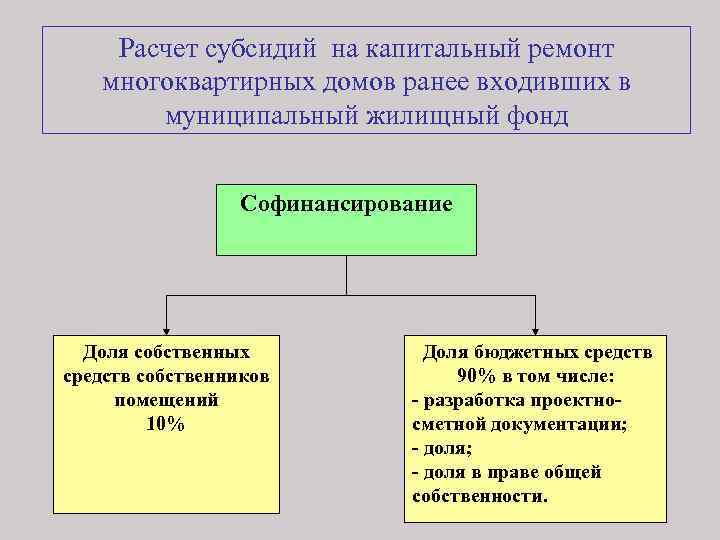 Расчет субсидий на капитальный ремонт многоквартирных домов ранее входивших в муниципальный жилищный фонд

Софинансирование

Доля собственных средств собственников помещений
10%

Доля бюджетных средств
90% в том числе:
- разработка проектно-сметной документации;
- доля;
- доля в праве общей собственности.